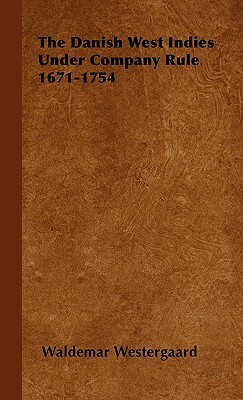 The Danish West Indies Under Company Rule 1671-1754

Waldemar Westergaard